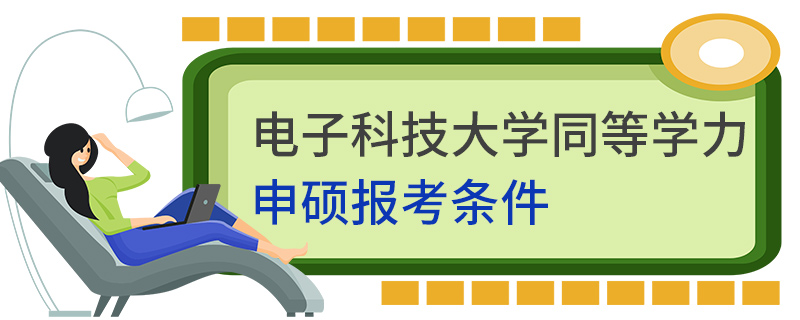 电子科技大学同等学力
申硕报考条件